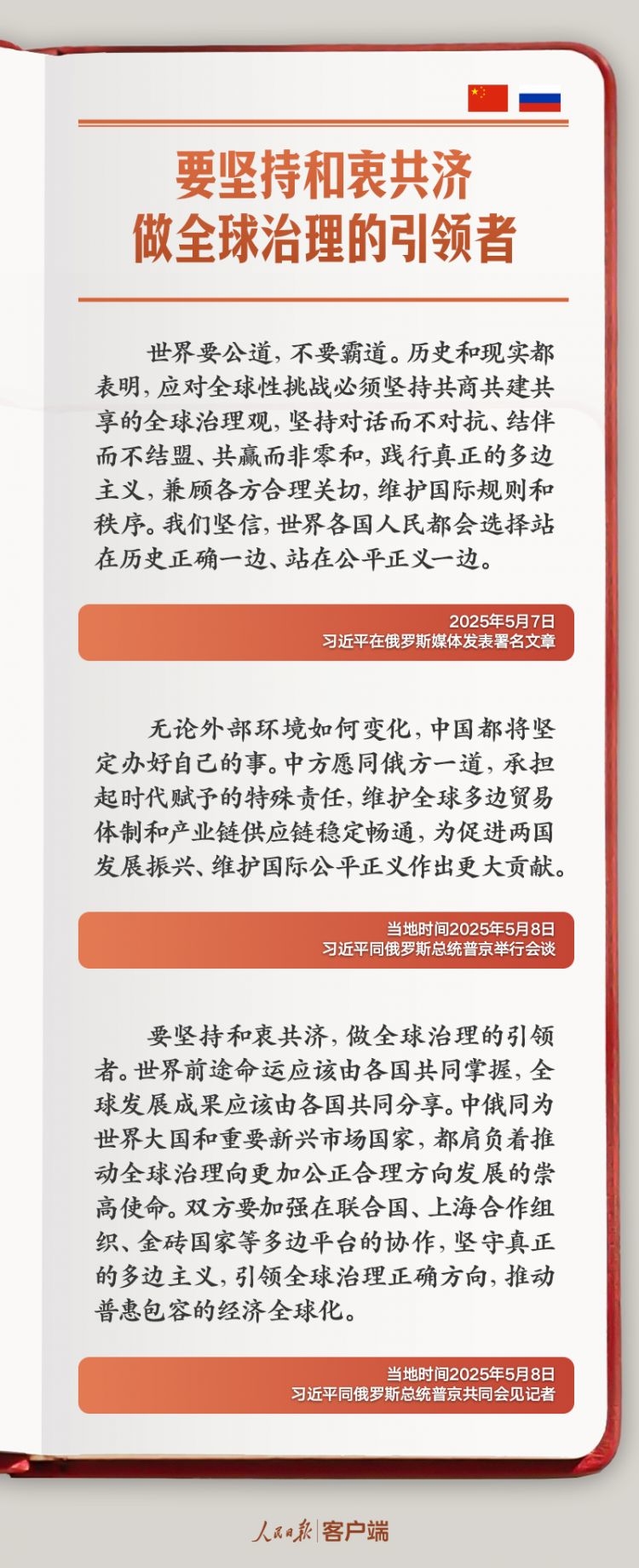 要坚持和衷共济
做全球治理的引领者

世界要公道，不要霸道。历史和现实都表明，应对全球性挑战必须坚持共商共建共享的全球治理观，坚持对话而不对抗、结伴而不结盟、共赢而非零和，践行真正的多边主义，兼顾各方合理关切，维护国际规则和秩序。我们坚信，世界各国人民都会选择站在历史正确一边、站在公平正义一边。

2025年5月7日
习近平在俄罗斯媒体发表署名文章

无论外部环境如何变化，中国都将坚定办好自己的事。中方愿同俄方一道，承担起时代赋予的特殊责任，维护全球多边贸易体制和产业链供应链稳定畅通，为促进两国发展振兴、维护国际公平正义作出更大贡献。

当地时间2025年5月8日
习近平同俄罗斯总统普京举行会谈

要坚持和衷共济，做全球治理的引领者。世界前途命运应该由各国共同掌握，全球发展成果应该由各国共同分享。中俄同为世界大国和重要新兴市场国家，都肩负着推动全球治理向更加公正合理方向发展的崇高使命。双方要加强在联合国、上海合作组织、金砖国家等多边平台的协作，坚守真正的多边主义，引领全球治理正确方向，推动普惠包容的经济全球化。

当地时间2025年5月8日
习近平同俄罗斯总统普京共同会见记者

人民日报 | 客户端